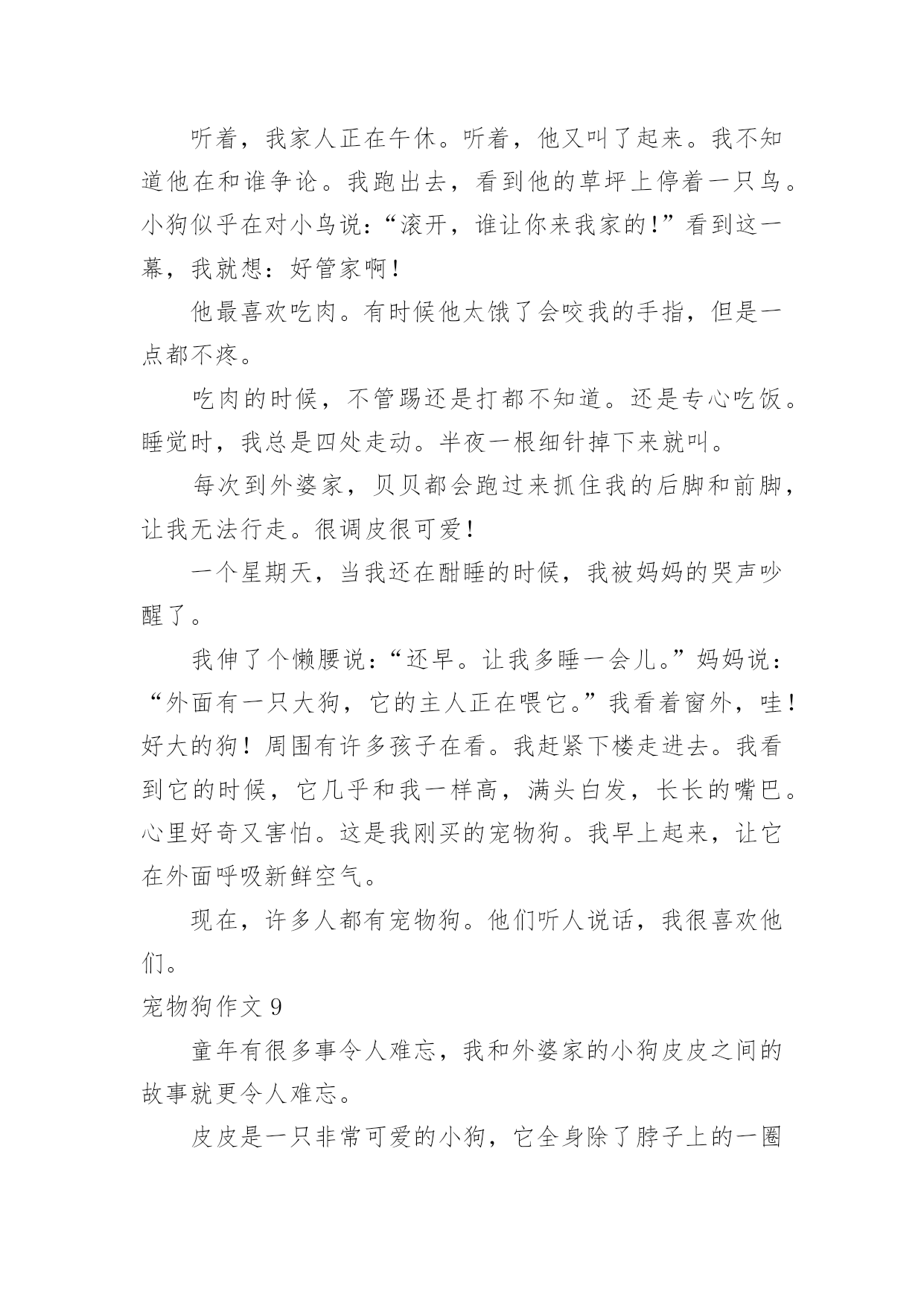 听着，我家人正在午休。听着，他又叫了起来。我不知道他在和谁争论。我跑出去，看到他的草坪上停着一只鸟。小狗似乎在对小鸟说：“滚开，谁让你来我家的！”看到这一幕，我就想：好管家啊！

他最喜欢吃肉。有时候他太饿了会咬我的手指，但是一点都不疼。

吃肉的时候，不管踢还是打都不知道。还是专心吃饭。睡觉时，我总是四处走动。半夜一根细针掉下来就叫。

每次到外婆家，贝贝都会跑过来抓住我的后脚和前脚，让我无法行走。很调皮很可爱！

一个星期天，当我还在酣睡的时候，我被妈妈的哭声吵醒了。

我伸了个懒腰说：“还早。让我多睡一会儿。”妈妈说：“外面有一只大狗，它的主人正在喂它。”我看着窗外，哇！好大的狗！周围有许多孩子在看。我赶紧下楼走进去。我看到它的时候，它几乎和我一样高，满头白发，长长的嘴巴。心里好奇又害怕。这是我刚买的宠物狗。我早上起来，让它在外面呼吸新鲜空气。

现在，许多人都有宠物狗。他们听人说话，我很喜欢他们。

宠物狗作文 9

童年有很多事令人难忘，我和外婆家的小狗皮皮之间的故事就更令人难忘。

皮皮是一只非常可爱的小狗，它全身除了脖子上的一圈